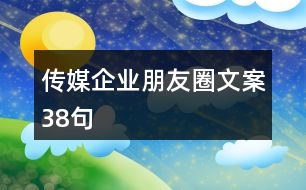 传媒企业朋友圈文案38句